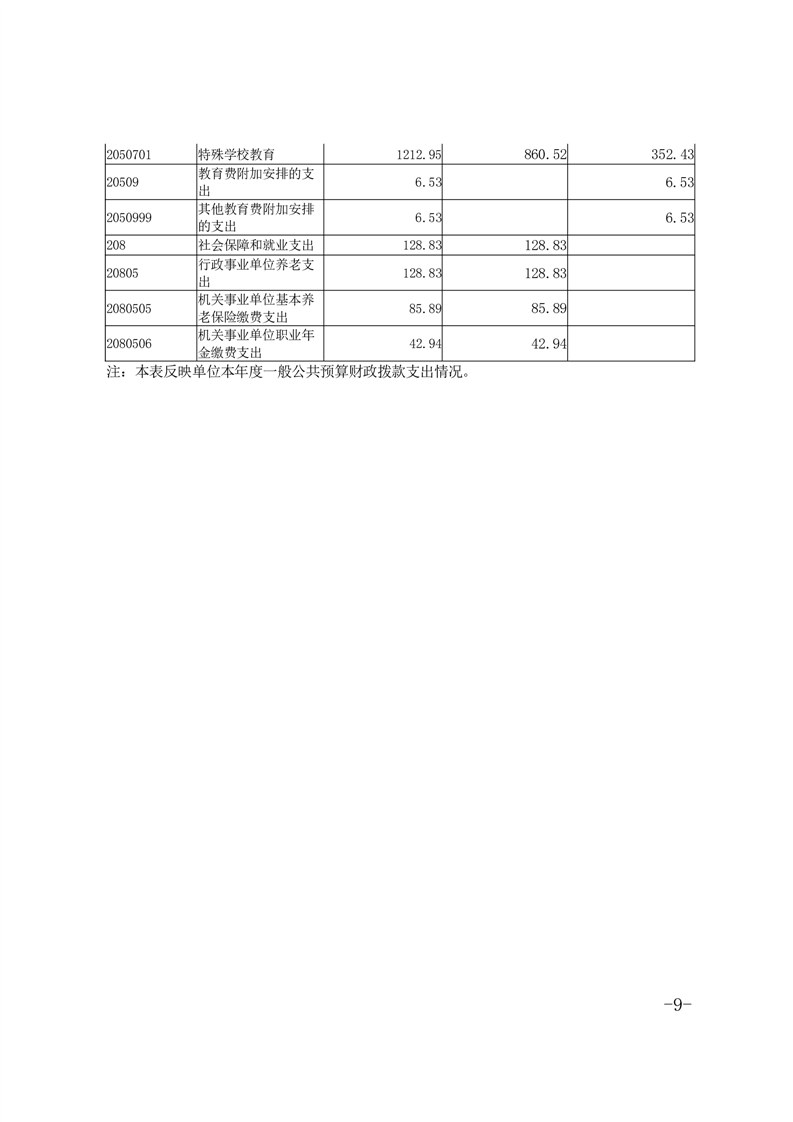 | 2050701 | 特殊学校教育 | 1212.95 | 860.52 | 352.43 |
|---|---|---|---|---|
| 20509 | 教育费附加安排的支出 | 6.53 | | 6.53 |
| 2050999 | 其他教育费附加安排的支出 | 6.53 | | 6.53 |
| 208 | 社会保障和就业支出 | 128.83 | 128.83 | |
| 20805 | 行政事业单位养老支出 | 128.83 | 128.83 | |
| 2080505 | 机关事业单位基本养老保险缴费支出 | 85.89 | 85.89 | |
| 2080506 | 机关事业单位职业年金缴费支出 | 42.94 | 42.94 | |

注：本表反映单位本年度一般公共预算财政拨款支出情况。

-9-